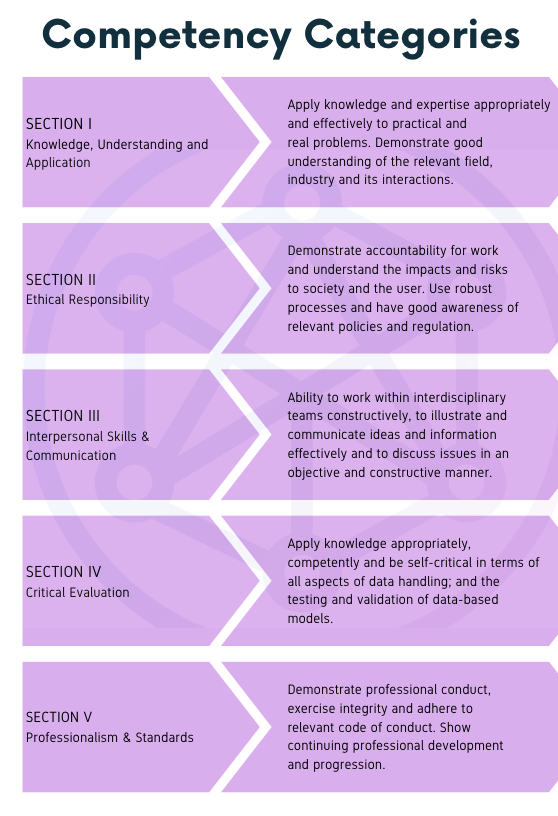 Competency Categories

SECTION I
Knowledge, Understanding and Application

Apply knowledge and expertise appropriately and effectively to practical and real problems. Demonstrate good understanding of the relevant field, industry and its interactions.

SECTION II
Ethical Responsibility

Demonstrate accountability for work and understand the impacts and risks to society and the user. Use robust processes and have good awareness of relevant policies and regulation.

SECTION III
Interpersonal Skills & Communication

Ability to work within interdisciplinary teams constructively, to illustrate and communicate ideas and information effectively and to discuss issues in an objective and constructive manner.

SECTION IV
Critical Evaluation

Apply knowledge appropriately, competently and be self-critical in terms of all aspects of data handling; and the testing and validation of data-based models.

SECTION V
Professionalism & Standards

Demonstrate professional conduct, exercise integrity and adhere to relevant code of conduct. Show continuing professional development and progression.